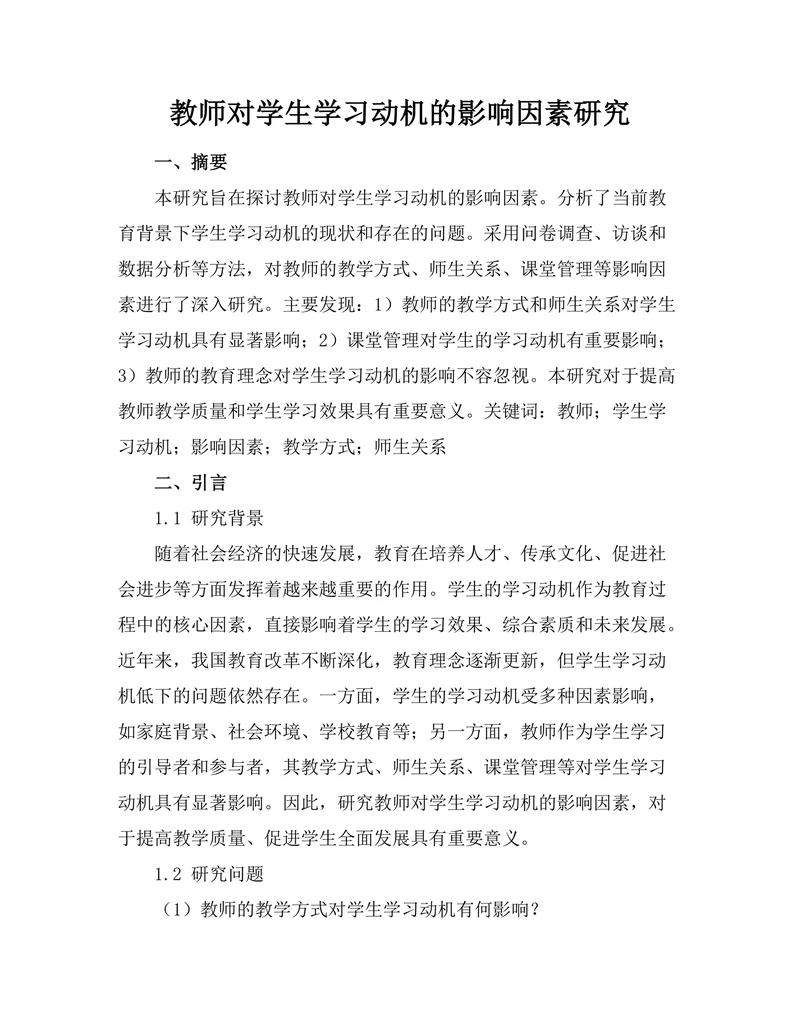 教师对学生学习动机的影响因素研究

一、摘要

本研究旨在探讨教师对学生学习动机的影响因素。分析了当前教育背景下学生学习动机的现状和存在的问题。采用问卷调查、访谈和数据分析等方法，对教师的教学方式、师生关系、课堂管理等影响因素进行了深入研究。主要发现：1）教师的教学方式和师生关系对学生学习动机具有显著影响；2）课堂管理对学生的学习动机有重要影响；3）教师的教育理念对学生学习动机的影响不容忽视。本研究对于提高教师教学质量和学生学习效果具有重要意义。关键词：教师；学生学习动机；影响因素；教学方式；师生关系

二、引言

1.1 研究背景

随着社会经济的快速发展，教育在培养人才、传承文化、促进社会进步等方面发挥着越来越重要的作用。学生的学习动机作为教育过程中的核心因素，直接影响着学生的学习效果、综合素质和未来发展。近年来，我国教育改革不断深化，教育理念逐渐更新，但学生学习动机低下的问题依然存在。一方面，学生的学习动机受多种因素影响，如家庭背景、社会环境、学校教育等；另一方面，教师作为学生学习的引导者和参与者，其教学方式、师生关系、课堂管理等对学生学习动机具有显著影响。因此，研究教师对学生学习动机的影响因素，对于提高教学质量、促进学生全面发展具有重要意义。

1.2 研究问题

（1）教师的教学方式对学生学习动机有何影响？